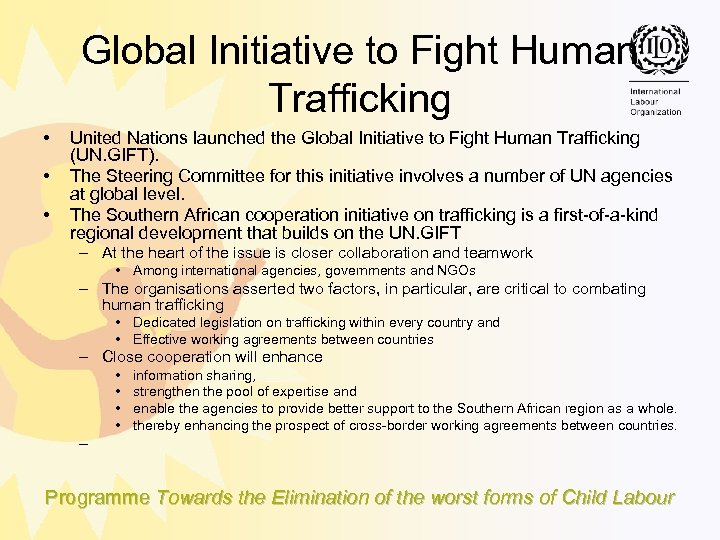 Global Initiative to Fight Human Trafficking

ILO
International Labour Organization

• United Nations launched the Global Initiative to Fight Human Trafficking (UN.GIFT).
• The Steering Committee for this initiative involves a number of UN agencies at global level.
• The Southern African cooperation initiative on trafficking is a first-of-a-kind regional development that builds on the UN.GIFT
– At the heart of the issue is closer collaboration and teamwork
• Among international agencies, governments and NGOs
– The organisations asserted two factors, in particular, are critical to combating human trafficking
• Dedicated legislation on trafficking within every country and
• Effective working agreements between countries
– Close cooperation will enhance
• information sharing,
• strengthen the pool of expertise and
• enable the agencies to provide better support to the Southern African region as a whole.
• thereby enhancing the prospect of cross-border working agreements between countries.
–

Programme Towards the Elimination of the worst forms of Child Labour